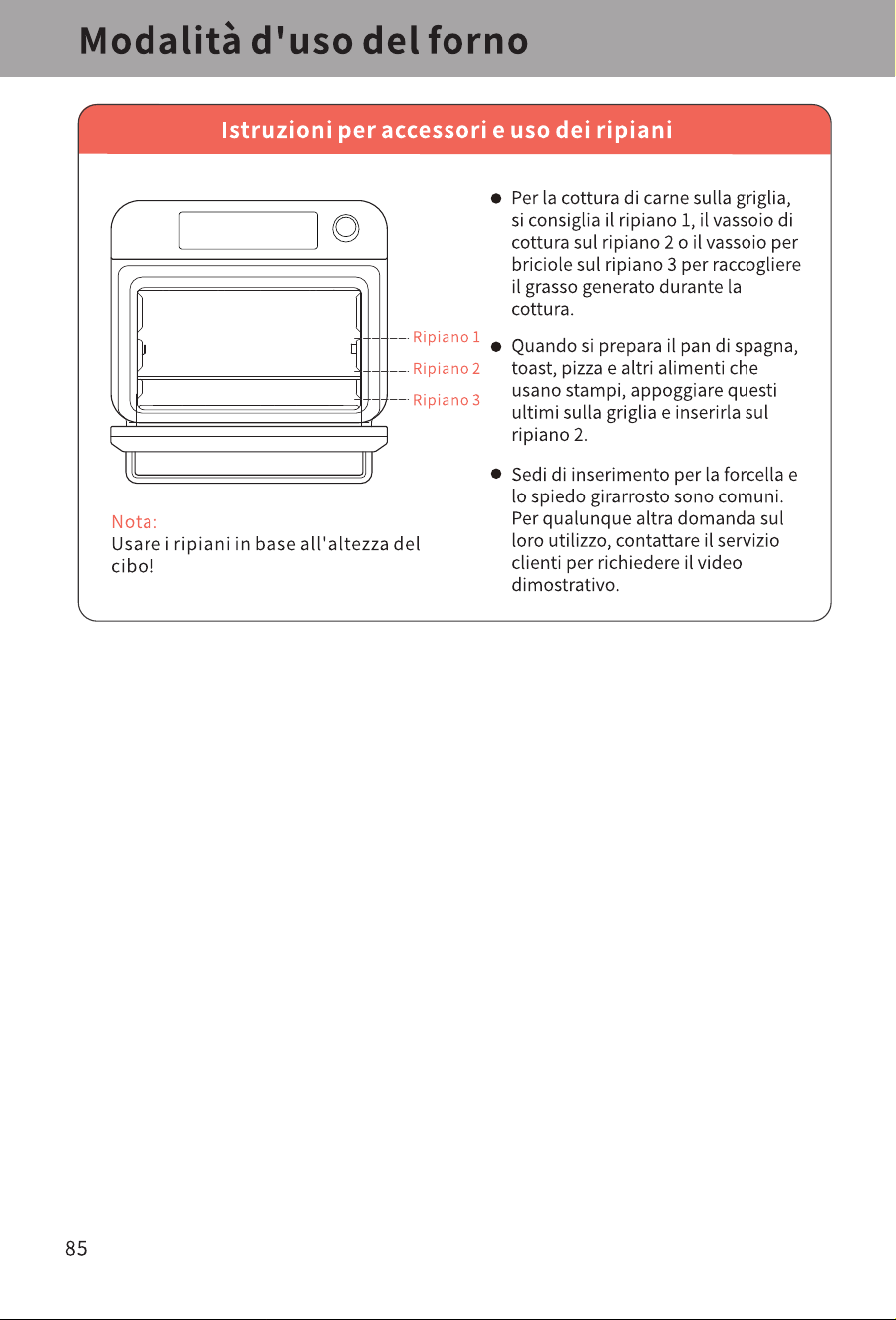 Modalità d'uso del forno

Istruzioni per accessori e uso dei ripiani

Ripiano 1
Ripiano 2
Ripiano 3

Nota:
Usare i ripiani in base all'altezza del cibo!

• Per la cottura di carne sulla griglia, si consiglia il ripiano 1, il vassoio di cottura sul ripiano 2 o il vassoio per briciole sul ripiano 3 per raccogliere il grasso generato durante la cottura.

• Quando si prepara il pan di spagna, toast, pizza e altri alimenti che usano stampi, appoggiare questi ultimi sulla griglia e inserirla sul ripiano 2.

• Sedi di inserimento per la forcella e lo spiedo girarrosto sono comuni. Per qualunque altra domanda sul loro utilizzo, contattare il servizio clienti per richiedere il video dimostrativo.

85